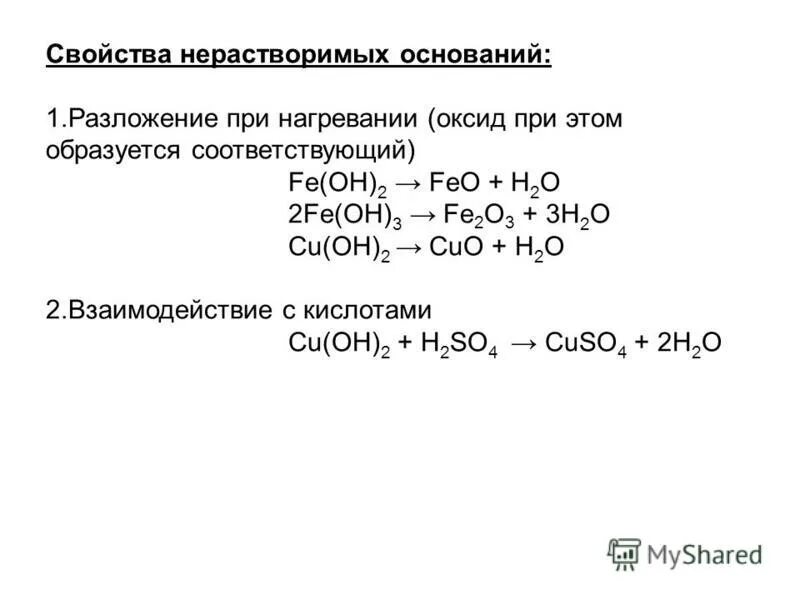 Свойства нерастворимых оснований:

1.Разложение при нагревании (оксид при этом образуется соответствующий)

$Fe(OH)_2 \rightarrow FeO + H_2O$

$2Fe(OH)_3 \rightarrow Fe_2O_3 + 3H_2O$

$Cu(OH)_2 \rightarrow CuO + H_2O$

2.Взаимодействие с кислотами

$Cu(OH)_2 + H_2SO_4 \rightarrow CuSO_4 + 2H_2O$

MyShared